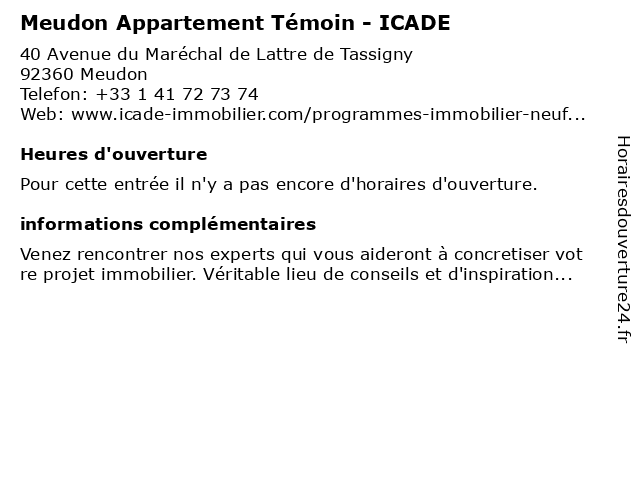 Meudon Appartement Témoin - ICADE

40 Avenue du Maréchal de Lattre de Tassigny
92360 Meudon
Telefon: +33 1 41 72 73 74
Web: www.icade-immobilier.com/programmes-immobilier-neuf...

Heures d'ouverture

Pour cette entrée il n'y a pas encore d'horaires d'ouverture.

informations complémentaires

Venez rencontrer nos experts qui vous aideront à concretiser vot re projet immobilier. Véritable lieu de conseils et d'inspiration...

Horairesdouverture24.fr